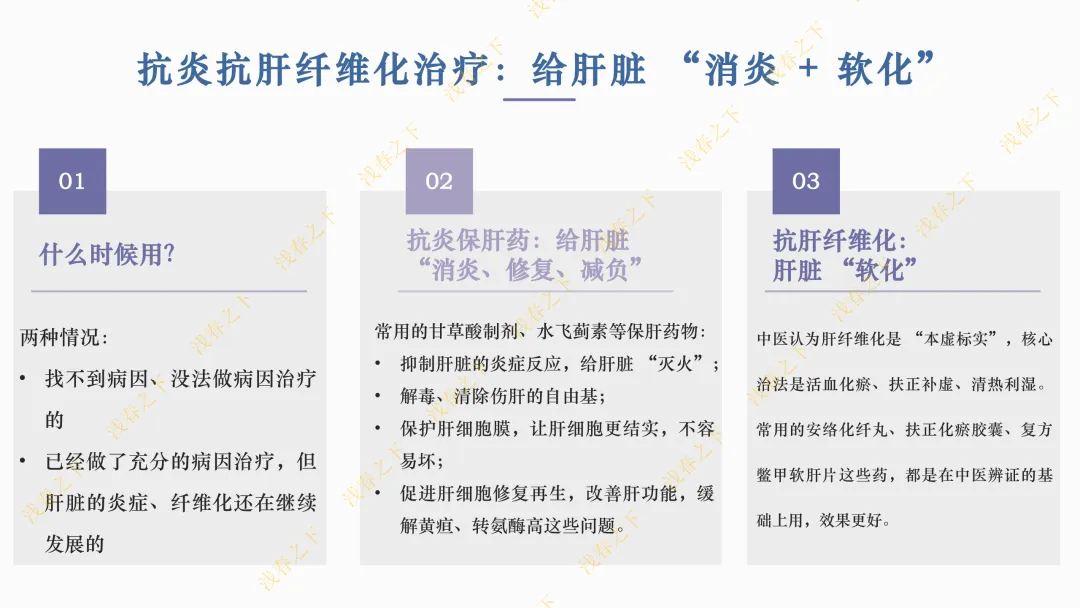 抗炎抗肝纤维化治疗：给肝脏 “消炎 + 软化”

01

什么时候用?

两种情况：

• 找不到病因、没法做病因治疗的

• 已经做了充分的病因治疗，但肝脏的炎症、纤维化还在继续发展的

02

抗炎保肝药：给肝脏 “消炎、修复、减负”

常用的甘草酸制剂、水飞蓟素等保肝药物：

• 抑制肝脏的炎症反应，给肝脏 “灭火”；

• 解毒、清除伤肝的自由基；

• 保护肝细胞膜，让肝细胞更结实，不容易坏；

• 促进肝细胞修复再生，改善肝功能，缓解黄疸、转氨酶高这些问题。

03

抗肝纤维化：肝脏 “软化”

中医认为肝纤维化是 “本虚标实”，核心治法是活血化瘀、扶正补虚、清热利湿。常用的安络化纤丸、扶正化瘀胶囊、复方鳖甲软肝片这些药，都是在中医辨证的基础上用，效果更好。

浅春之下